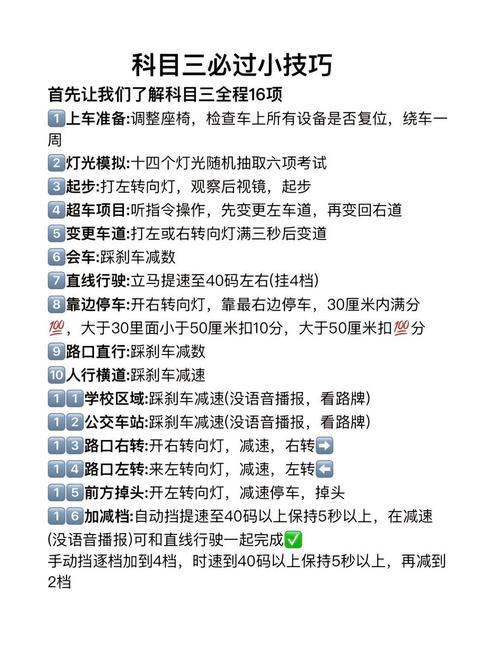 科目三必过小技巧

首先让我们了解科目三全程16项

1️⃣上车准备:调整座椅，检查车上所有设备是否复位，绕车一周

2️⃣灯光模拟:十四个灯光随机抽取六项考试

3️⃣起步:打左转向灯，观察后视镜，起步

4️⃣超车项目:听指令操作，先变更左车道，再变回右道

5️⃣变更车道:打左或右转向灯满三秒后变道

6️⃣会车:踩刹车减数

7️⃣直线行驶:立马提速至40码左右(挂4档)

8️⃣靠边停车:开右转向灯，靠最右边停车，30厘米内满分💯，大于30里面小于50厘米扣10分，大于50厘米扣💯分

9️⃣路口直行:踩刹车减数

🔟人行横道:踩刹车减速

1️⃣1️⃣学校区域:踩刹车减速(没语音播报，看路牌)

1️⃣2️⃣公交车站:踩刹车减速(没语音播报，看路牌)

1️⃣3️⃣路口右转:开右转向灯，减速，右转➡️

1️⃣4️⃣路口左转:来左转向灯，减速，左转⬅️

1️⃣5️⃣前方掉头:开左转向灯，减速停车，掉头

1️⃣6️⃣加减档:自动挡提速至40码以上保持5秒以上，在减速(没语音播报)可和直线行驶一起完成✅
手动挡逐档加到4档，时速到40码以上保持5秒以上，再减到2档